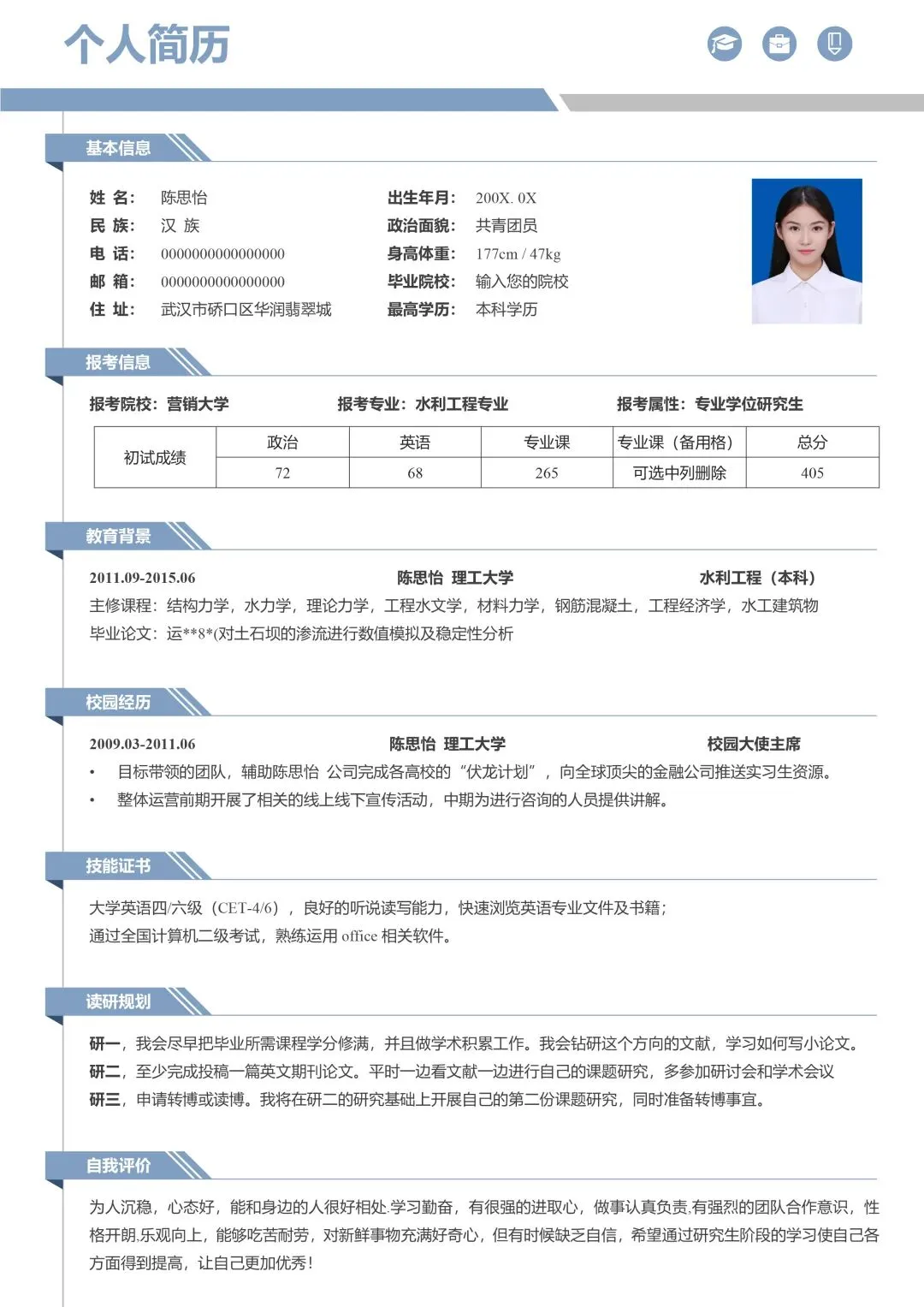 个人简历

基本信息

姓 名： 陈思怡
民 族： 汉 族
电 话： 0000000000000000
邮 箱： 0000000000000000
住 址： 武汉市硚口区华润翡翠城

出生年月： 200X. 0X
政治面貌： 共青团员
身高体重： 177cm / 47kg
毕业院校： 输入您的院校
最高学历： 本科学历

报考信息

报考院校：营销大学　报考专业：水利工程专业　报考属性：专业学位研究生

| 初试成绩 | 政治 | 英语 | 专业课 | 专业课（备用格） | 总分 |
|---|---|---|---|---|---|
| | 72 | 68 | 265 | 可选中列删除 | 405 |

教育背景

2011.09-2015.06　陈思怡 理工大学　水利工程（本科）
主修课程：结构力学，水力学，理论力学，工程水文学，材料力学，钢筋混凝土，工程经济学，水工建筑物
毕业论文：运**8*(对土石坝的渗流进行数值模拟及稳定性分析

校园经历

2009.03-2011.06　陈思怡 理工大学　校园大使主席
• 目标带领的团队，辅助陈思怡 公司完成各高校的“伏龙计划”，向全球顶尖的金融公司推送实习生资源。
• 整体运营前期开展了相关的线上线下宣传活动，中期为进行咨询的人员提供讲解。

技能证书

大学英语四/六级（CET-4/6），良好的听说读写能力，快速浏览英语专业文件及书籍；
通过全国计算机二级考试，熟练运用 office 相关软件。

读研规划

研一，我会尽早把毕业所需课程学分修满，并且做学术积累工作。我会钻研这个方向的文献，学习如何写小论文。
研二，至少完成投稿一篇英文期刊论文。平时一边看文献一边进行自己的课题研究，多参加研讨会和学术会议
研三，申请转博或读博。我将在研二的研究基础上开展自己的第二份课题研究，同时准备转博事宜。

自我评价

为人沉稳，心态好，能和身边的人很好相处.学习勤奋，有很强的进取心，做事认真负责.有强烈的团队合作意识，性格开朗.乐观向上，能够吃苦耐劳，对新鲜事物充满好奇心，但有时候缺乏自信，希望通过研究生阶段的学习使自己各方面得到提高，让自己更加优秀！